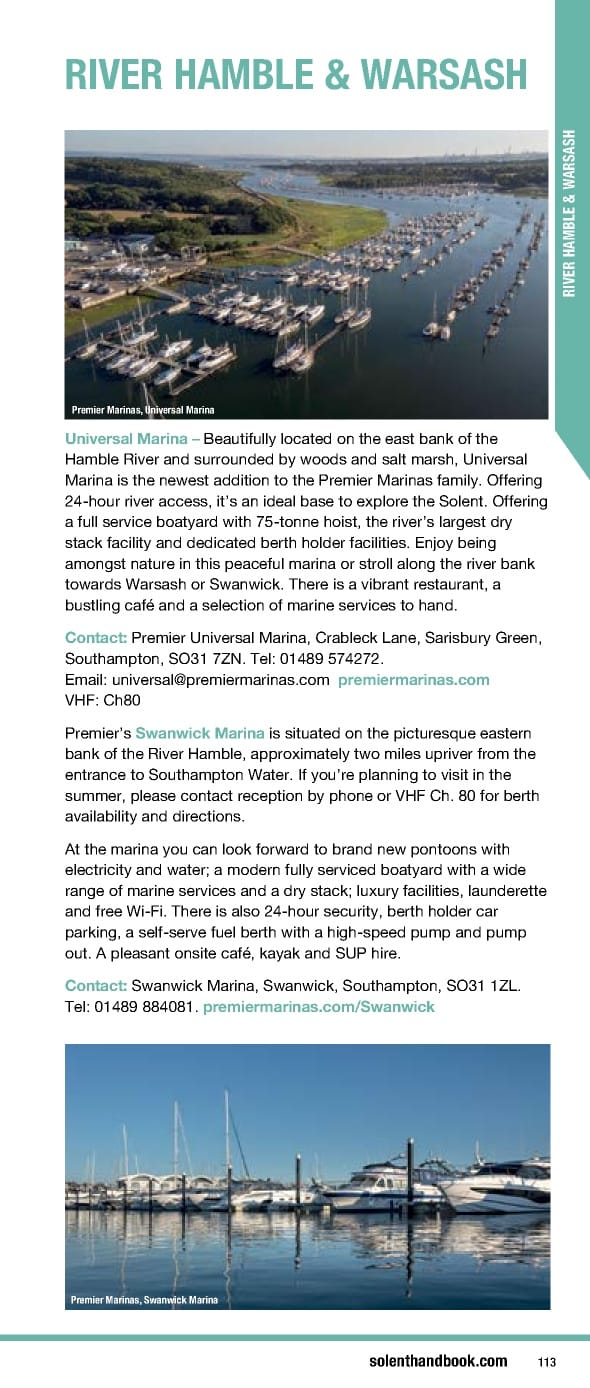 RIVER HAMBLE & WARSASH

RIVER HAMBLE & WARSASH

Premier Marinas, Universal Marina

Universal Marina – Beautifully located on the east bank of the Hamble River and surrounded by woods and salt marsh, Universal Marina is the newest addition to the Premier Marinas family. Offering 24-hour river access, it's an ideal base to explore the Solent. Offering a full service boatyard with 75-tonne hoist, the river's largest dry stack facility and dedicated berth holder facilities. Enjoy being amongst nature in this peaceful marina or stroll along the river bank towards Warsash or Swanwick. There is a vibrant restaurant, a bustling café and a selection of marine services to hand.

Contact: Premier Universal Marina, Crableck Lane, Sarisbury Green, Southampton, SO31 7ZN. Tel: 01489 574272.
Email: universal@premiermarinas.com premiermarinas.com
VHF: Ch80

Premier's Swanwick Marina is situated on the picturesque eastern bank of the River Hamble, approximately two miles upriver from the entrance to Southampton Water. If you're planning to visit in the summer, please contact reception by phone or VHF Ch. 80 for berth availability and directions.

At the marina you can look forward to brand new pontoons with electricity and water; a modern fully serviced boatyard with a wide range of marine services and a dry stack; luxury facilities, launderette and free Wi-Fi. There is also 24-hour security, berth holder car parking, a self-serve fuel berth with a high-speed pump and pump out. A pleasant onsite café, kayak and SUP hire.

Contact: Swanwick Marina, Swanwick, Southampton, SO31 1ZL. Tel: 01489 884081. premiermarinas.com/Swanwick

Premier Marinas, Swanwick Marina

solenthandbook.com 113